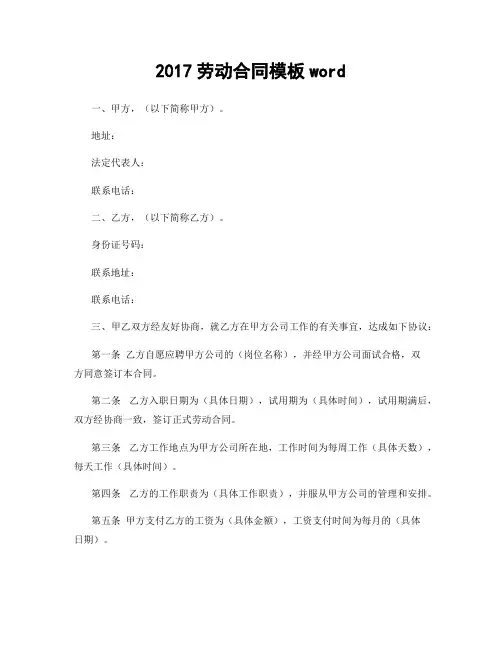 2017 劳动合同模板 word

一、甲方，（以下简称甲方）。

地址：

法定代表人：

联系电话：

二、乙方，（以下简称乙方）。

身份证号码：

联系地址：

联系电话：

三、甲乙双方经友好协商，就乙方在甲方公司工作的有关事宜，达成如下协议：

第一条 乙方自愿应聘甲方公司的（岗位名称），并经甲方公司面试合格，双方同意签订本合同。

第二条 乙方入职日期为（具体日期），试用期为（具体时间），试用期满后，双方经协商一致，签订正式劳动合同。

第三条 乙方工作地点为甲方公司所在地，工作时间为每周工作（具体天数），每天工作（具体时间）。

第四条 乙方的工作职责为（具体工作职责），并服从甲方公司的管理和安排。

第五条 甲方支付乙方的工资为（具体金额），工资支付时间为每月的（具体日期）。